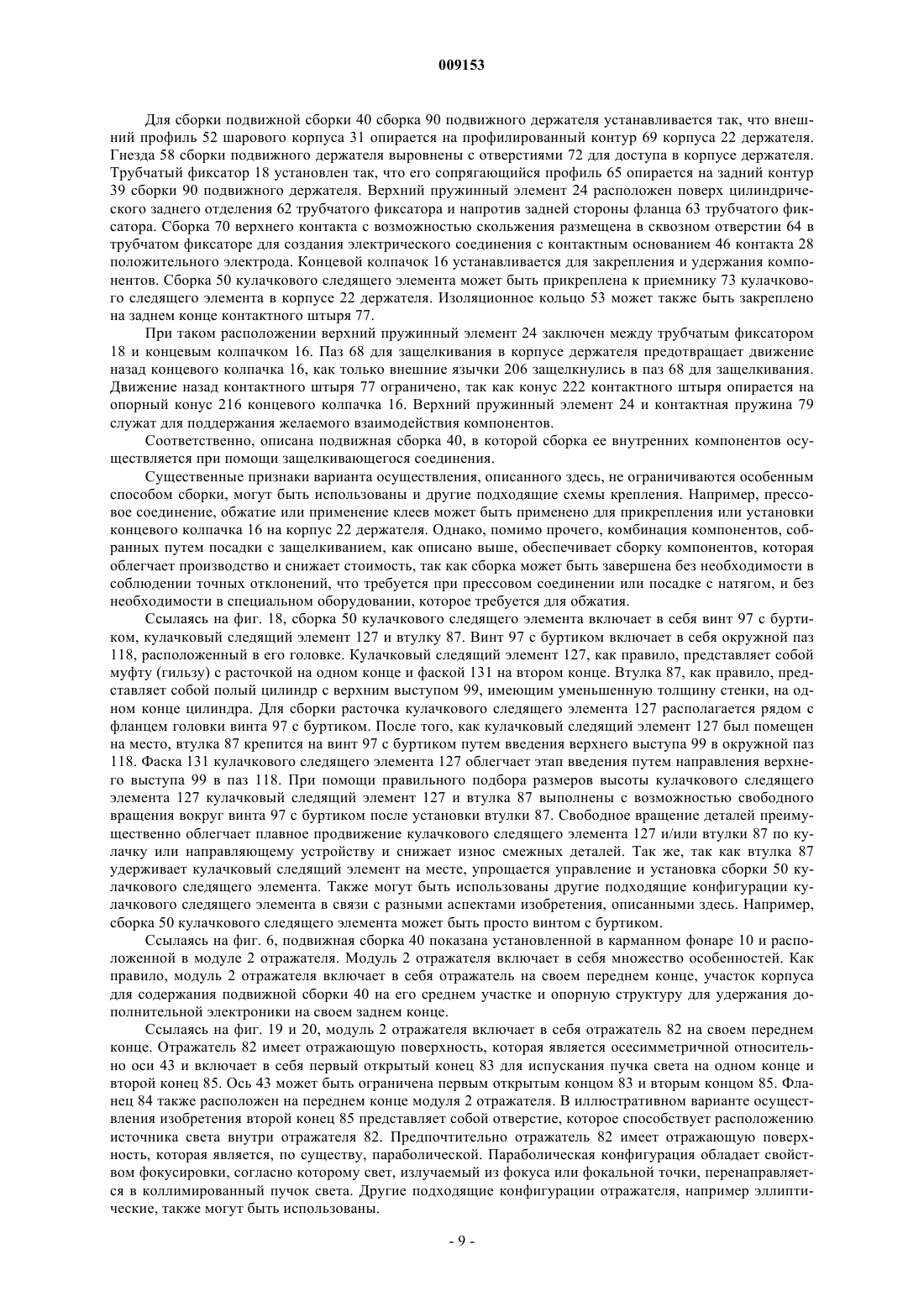 009153

Для сборки подвижной сборки 40 сборка 90 подвижного держателя устанавливается так, что внешний профиль 52 шарового корпуса 31 опирается на профилированный контур 69 корпуса 22 держателя. Гнезда 58 сборки подвижного держателя выровнены с отверстиями 72 для доступа в корпусе держателя. Трубчатый фиксатор 18 установлен так, что его сопрягающийся профиль 65 опирается на задний контур 39 сборки 90 подвижного держателя. Верхний пружинный элемент 24 расположен поверх цилиндрического заднего отделения 62 трубчатого фиксатора и напротив задней стороны фланца 63 трубчатого фиксатора. Сборка 70 верхнего контакта с возможностью скольжения размещена в сквозном отверстии 64 в трубчатом фиксаторе для создания электрического соединения с контактным основанием 46 контакта 28 положительного электрода. Концевой колпачок 16 устанавливается для закрепления и удержания компонентов. Сборка 50 кулачкового следящего элемента может быть прикреплена к приемнику 73 кулачкового следящего элемента в корпусе 22 держателя. Изоляционное кольцо 53 может также быть закреплено на заднем конце контактного штыря 77.

При таком расположении верхний пружинный элемент 24 заключен между трубчатым фиксатором 18 и концевым колпачком 16. Паз 68 для защелкивания в корпусе держателя предотвращает движение назад концевого колпачка 16, как только внешние язычки 206 защелкнулись в паз 68 для защелкивания. Движение назад контактного штыря 77 ограничено, так как конус 222 контактного штыря опирается на опорный конус 216 концевого колпачка 16. Верхний пружинный элемент 24 и контактная пружина 79 служат для поддержания желаемого взаимодействия компонентов.

Соответственно, описана подвижная сборка 40, в которой сборка ее внутренних компонентов осуществляется при помощи защелкивающегося соединения.

Существенные признаки варианта осуществления, описанного здесь, не ограничиваются особенным способом сборки, могут быть использованы и другие подходящие схемы крепления. Например, прессовое соединение, обжатие или применение клеев может быть применено для прикрепления или установки концевого колпачка 16 на корпус 22 держателя. Однако, помимо прочего, комбинация компонентов, собранных путем посадки с защелкиванием, как описано выше, обеспечивает сборку компонентов, которая облегчает производство и снижает стоимость, так как сборка может быть завершена без необходимости в соблюдении точных отклонений, что требуется при прессовом соединении или посадке с натягом, и без необходимости в специальном оборудовании, которое требуется для обжатия.

Ссылаясь на фиг. 18, сборка 50 кулачкового следящего элемента включает в себя винт 97 с буртиком, кулачковый следящий элемент 127 и втулку 87. Винт 97 с буртиком включает в себя окружной паз 118, расположенный в его головке. Кулачковый следящий элемент 127, как правило, представляет собой муфту (гильзу) с расточкой на одном конце и фаской 131 на втором конце. Втулка 87, как правило, представляет собой полый цилиндр с верхним выступом 99, имеющим уменьшенную толщину стенки, на одном конце цилиндра. Для сборки расточка кулачкового следящего элемента 127 располагается рядом с фланцем головки винта 97 с буртиком. После того, как кулачковый следящий элемент 127 был помещен на место, втулка 87 крепится на винт 97 с буртиком путем введения верхнего выступа 99 в окружной паз 118. Фаска 131 кулачкового следящего элемента 127 облегчает этап введения путем направления верхнего выступа 99 в паз 118. При помощи правильного подбора размеров высоты кулачкового следящего элемента 127 кулачковый следящий элемент 127 и втулка 87 выполнены с возможностью свободного вращения вокруг винта 97 с буртиком после установки втулки 87. Свободное вращение деталей преимущественно облегчает плавное продвижение кулачкового следящего элемента 127 и/или втулки 87 по кулачку или направляющему устройству и снижает износ смежных деталей. Так же, так как втулка 87 удерживает кулачковый следящий элемент на месте, упрощается управление и установка сборки 50 кулачкового следящего элемента. Также могут быть использованы другие подходящие конфигурации кулачкового следящего элемента в связи с разными аспектами изобретения, описанными здесь. Например, сборка 50 кулачкового следящего элемента может быть просто винтом с буртиком.

Ссылаясь на фиг. 6, подвижная сборка 40 показана установленной в карманном фонаре 10 и расположенной в модуле 2 отражателя. Модуль 2 отражателя включает в себя множество особенностей. Как правило, модуль 2 отражателя включает в себя отражатель на своем переднем конце, участок корпуса для содержания подвижной сборки 40 на его среднем участке и опорную структуру для удержания дополнительной электроники на своем заднем конце.

Ссылаясь на фиг. 19 и 20, модуль 2 отражателя включает в себя отражатель 82 на своем переднем конце. Отражатель 82 имеет отражающую поверхность, которая является осесимметричной относительно оси 43 и включает в себя первый открытый конец 83 для испускания пучка света на одном конце и второй конец 85. Ось 43 может быть ограничена первым открытым концом 83 и вторым концом 85. Фланец 84 также расположен на переднем конце модуля 2 отражателя. В иллюстративном варианте осуществления изобретения второй конец 85 представляет собой отверстие, которое способствует расположению источника света внутри отражателя 82. Предпочтительно отражатель 82 имеет отражающую поверхность, которая является, по существу, параболической. Параболическая конфигурация обладает свойством фокусировки, согласно которому свет, излучаемый из фокуса или фокальной точки, перенаправляется в коллимированный пучок света. Другие подходящие конфигурации отражателя, например эллиптические, также могут быть использованы.

- 9 -